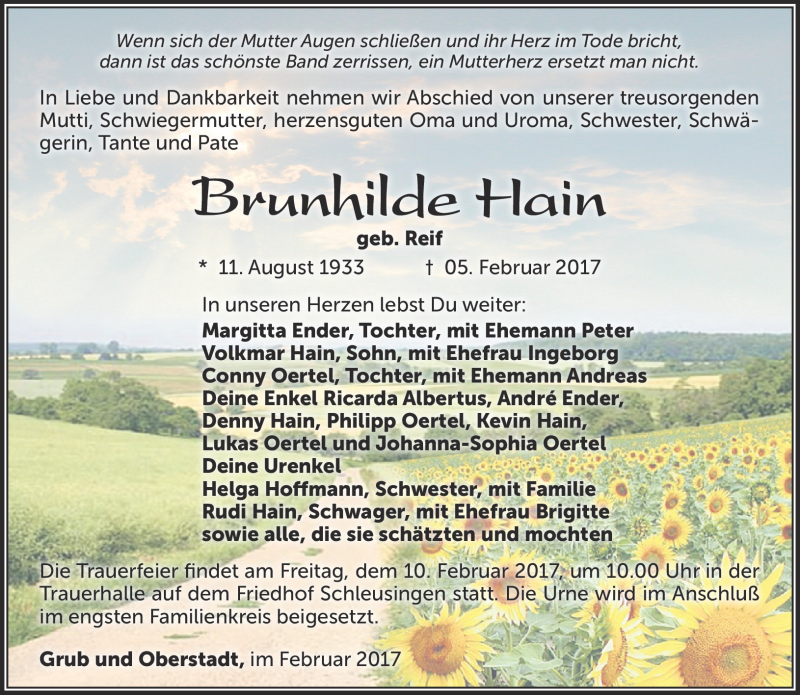 Wenn sich der Mutter Augen schließen und ihr Herz im Tode bricht,
dann ist das schönste Band zerrissen, ein Mutterherz ersetzt man nicht.

In Liebe und Dankbarkeit nehmen wir Abschied von unserer treusorgenden Mutti, Schwiegermutter, herzensguten Oma und Uroma, Schwester, Schwägerin, Tante und Pate

Brunhilde Hain

geb. Reif

* 11. August 1933 † 05. Februar 2017

In unseren Herzen lebst Du weiter:
Margitta Ender, Tochter, mit Ehemann Peter
Volkmar Hain, Sohn, mit Ehefrau Ingeborg
Conny Oertel, Tochter, mit Ehemann Andreas
Deine Enkel Ricarda Albertus, André Ender,
Denny Hain, Philipp Oertel, Kevin Hain,
Lukas Oertel und Johanna-Sophia Oertel
Deine Urenkel
Helga Hoffmann, Schwester, mit Familie
Rudi Hain, Schwager, mit Ehefrau Brigitte
sowie alle, die sie schätzten und mochten

Die Trauerfeier findet am Freitag, dem 10. Februar 2017, um 10.00 Uhr in der Trauerhalle auf dem Friedhof Schleusingen statt. Die Urne wird im Anschluß im engsten Familienkreis beigesetzt.

Grub und Oberstadt, im Februar 2017